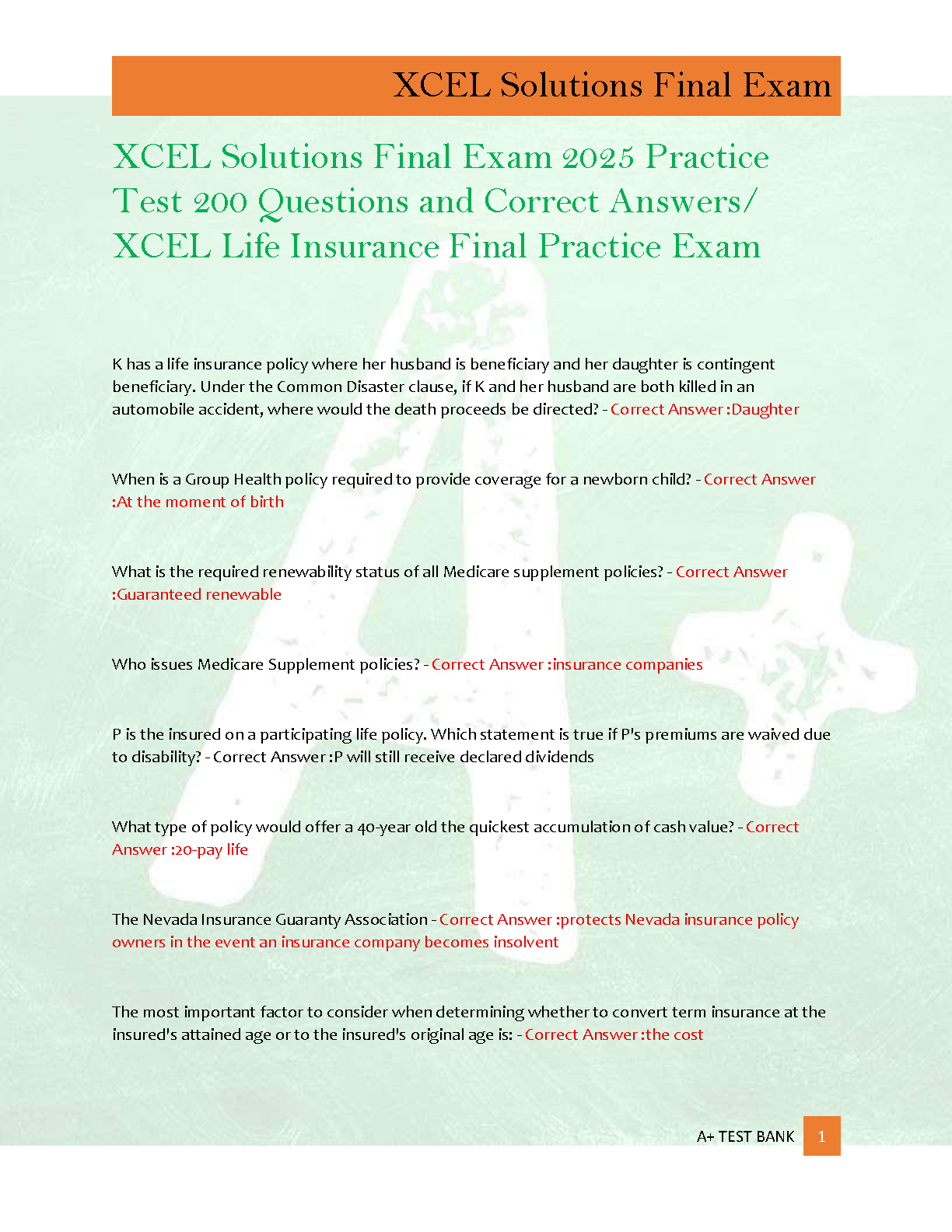 XCEL Solutions Final Exam

XCEL Solutions Final Exam 2025 Practice Test 200 Questions and Correct Answers/ XCEL Life Insurance Final Practice Exam

K has a life insurance policy where her husband is beneficiary and her daughter is contingent beneficiary. Under the Common Disaster clause, if K and her husband are both killed in an automobile accident, where would the death proceeds be directed? - Correct Answer :Daughter

When is a Group Health policy required to provide coverage for a newborn child? - Correct Answer :At the moment of birth

What is the required renewability status of all Medicare supplement policies? - Correct Answer :Guaranteed renewable

Who issues Medicare Supplement policies? - Correct Answer :insurance companies

P is the insured on a participating life policy. Which statement is true if P's premiums are waived due to disability? - Correct Answer :P will still receive declared dividends

What type of policy would offer a 40-year old the quickest accumulation of cash value? - Correct Answer :20-pay life

The Nevada Insurance Guaranty Association - Correct Answer :protects Nevada insurance policy owners in the event an insurance company becomes insolvent

The most important factor to consider when determining whether to convert term insurance at the insured's attained age or to the insured's original age is: - Correct Answer :the cost

A+ TEST BANK 1